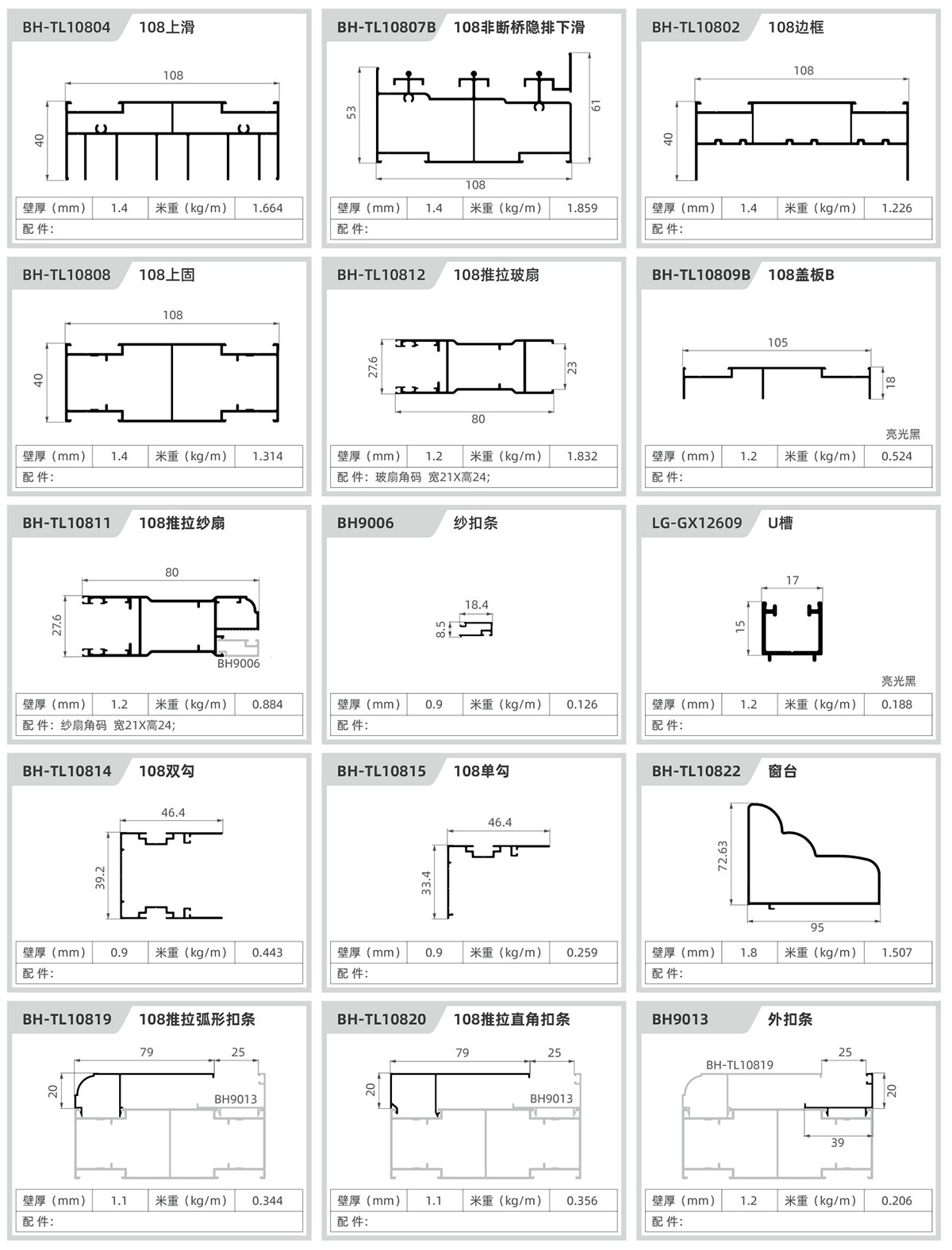 BH-TL10804 108上滑

108
40

| 壁厚（mm） | 1.4 | 米重（kg/m） | 1.664 |
|---|---|---|---|
| 配 件: | | | |

BH-TL10807B 108非断桥隐排下滑

53
61
108

| 壁厚（mm） | 1.4 | 米重（kg/m） | 1.859 |
|---|---|---|---|
| 配 件: | | | |

BH-TL10802 108边框

108
40

| 壁厚（mm） | 1.4 | 米重（kg/m） | 1.226 |
|---|---|---|---|
| 配 件: | | | |

BH-TL10808 108上固

108
40

| 壁厚（mm） | 1.4 | 米重（kg/m） | 1.314 |
|---|---|---|---|
| 配 件: | | | |

BH-TL10812 108推拉玻扇

27.6
23
80

| 壁厚（mm） | 1.2 | 米重（kg/m） | 1.832 |
|---|---|---|---|
| 配 件: 玻扇角码 宽21X高24; | | | |

BH-TL10809B 108盖板B

105
18
亮光黑

| 壁厚（mm） | 1.2 | 米重（kg/m） | 0.524 |
|---|---|---|---|
| 配 件: | | | |

BH-TL10811 108推拉纱扇

80
27.6
BH9006

| 壁厚（mm） | 1.2 | 米重（kg/m） | 0.884 |
|---|---|---|---|
| 配 件: 纱扇角码 宽21X高24; | | | |

BH9006 纱扣条

18.4
8.5

| 壁厚（mm） | 0.9 | 米重（kg/m） | 0.126 |
|---|---|---|---|
| 配 件: | | | |

LG-GX12609 U槽

17
15
亮光黑

| 壁厚（mm） | 1.2 | 米重（kg/m） | 0.188 |
|---|---|---|---|
| 配 件: | | | |

BH-TL10814 108双勾

46.4
39.2

| 壁厚（mm） | 0.9 | 米重（kg/m） | 0.443 |
|---|---|---|---|
| 配 件: | | | |

BH-TL10815 108单勾

46.4
33.4

| 壁厚（mm） | 0.9 | 米重（kg/m） | 0.259 |
|---|---|---|---|
| 配 件: | | | |

BH-TL10822 窗台

72.63
95

| 壁厚（mm） | 1.8 | 米重（kg/m） | 1.507 |
|---|---|---|---|
| 配 件: | | | |

BH-TL10819 108推拉弧形扣条

79
25
20
BH9013

| 壁厚（mm） | 1.1 | 米重（kg/m） | 0.344 |
|---|---|---|---|
| 配 件: | | | |

BH-TL10820 108推拉直角扣条

79
25
20
BH9013

| 壁厚（mm） | 1.1 | 米重（kg/m） | 0.356 |
|---|---|---|---|
| 配 件: | | | |

BH9013 外扣条

BH-TL10819
25
20
39

| 壁厚（mm） | 1.2 | 米重（kg/m） | 0.206 |
|---|---|---|---|
| 配 件: | | | |